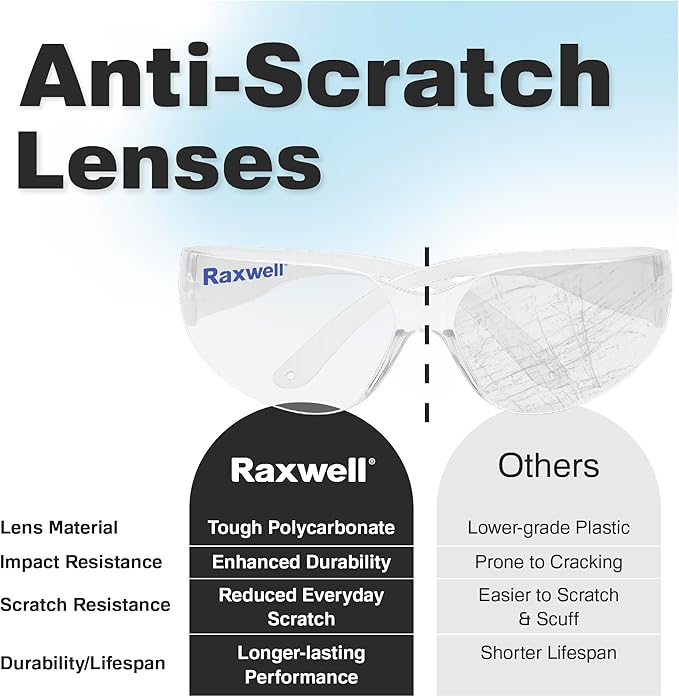 Anti-Scratch Lenses

Raxwell

|  | Raxwell® | Others |
|---|---|---|
| Lens Material | Tough Polycarbonate | Lower-grade Plastic |
| Impact Resistance | Enhanced Durability | Prone to Cracking |
| Scratch Resistance | Reduced Everyday Scratch | Easier to Scratch & Scuff |
| Durability/Lifespan | Longer-lasting Performance | Shorter Lifespan |